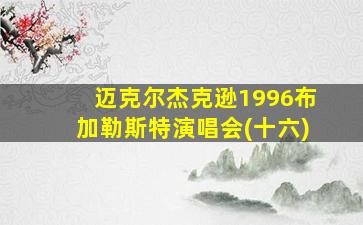 迈克尔杰克逊1996布加勒斯特演唱会(十六)